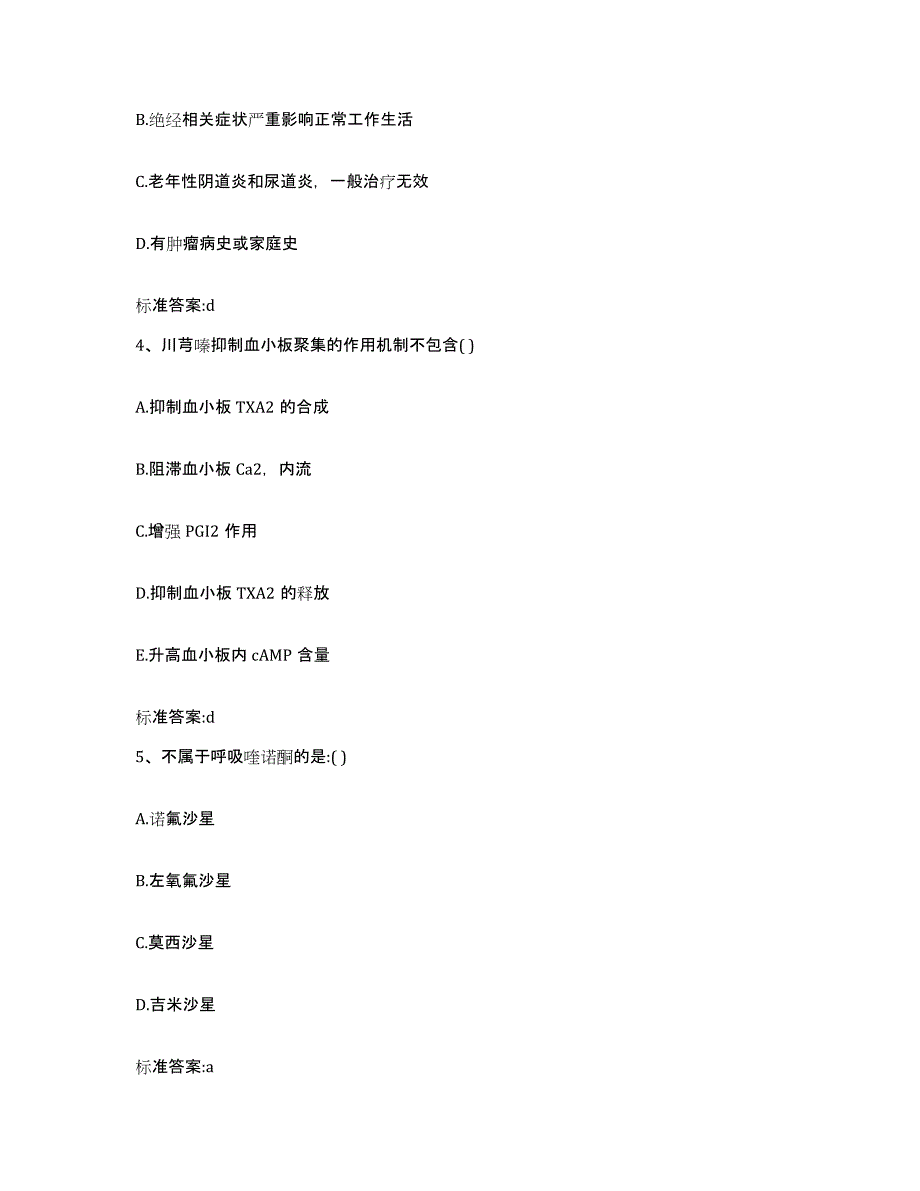 B.绝经相关症状严重影响正常工作生活

C.老年性阴道炎和尿道炎，一般治疗无效

D.有肿瘤病史或家庭史

标准答案:d

4、川芎嗪抑制血小板聚集的作用机制不包含( )

A.抑制血小板 TXA2 的合成

B.阻滞血小板 Ca2，内流

C.增强 PGI2 作用

D.抑制血小板 TXA2 的释放

E.升高血小板内 cAMP 含量

标准答案:d

5、不属于呼吸喹诺酮的是:( )

A.诺氟沙星

B.左氧氟沙星

C.莫西沙星

D.吉米沙星

标准答案:a